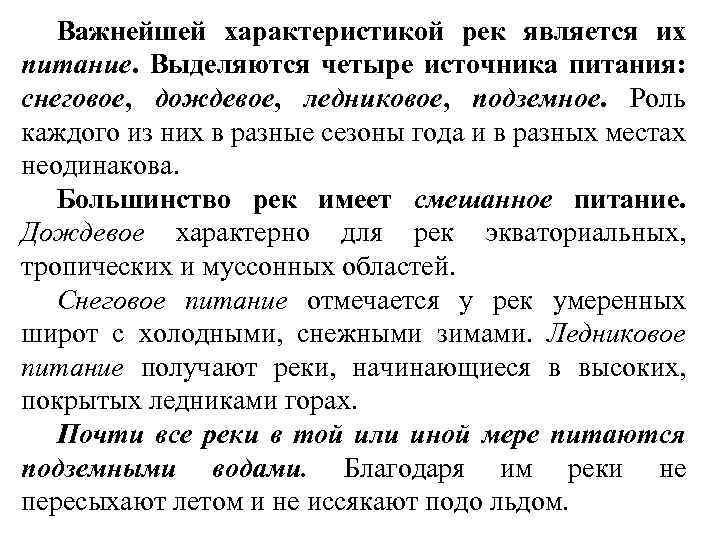 Важнейшей характеристикой рек является их питание. Выделяются четыре источника питания: снеговое, дождевое, ледниковое, подземное. Роль каждого из них в разные сезоны года и в разных местах неодинакова.

Большинство рек имеет смешанное питание. Дождевое характерно для рек экваториальных, тропических и муссонных областей.

Снеговое питание отмечается у рек умеренных широт с холодными, снежными зимами. Ледниковое питание получают реки, начинающиеся в высоких, покрытых ледниками горах.

Почти все реки в той или иной мере питаются подземными водами. Благодаря им реки не пересыхают летом и не иссякают подо льдом.